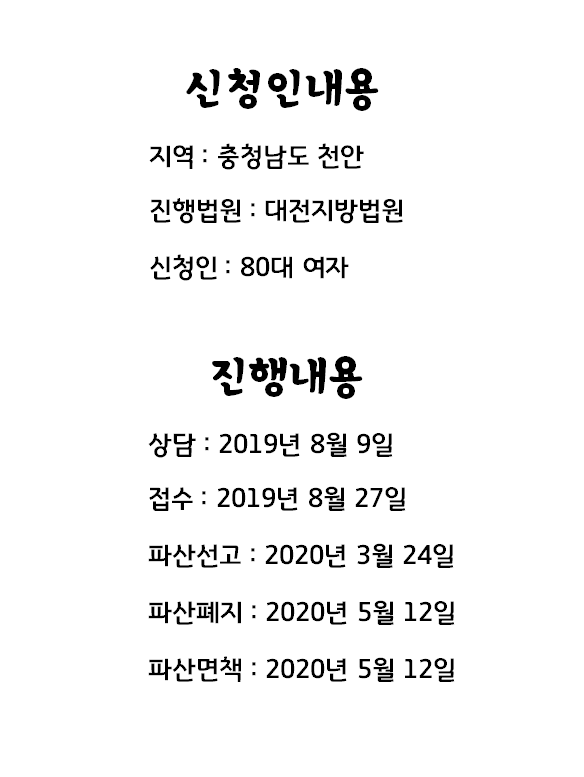 신청인내용

지역 : 충청남도 천안

진행법원 : 대전지방법원

신청인 : 80대 여자

진행내용

상담 : 2019년 8월 9일

접수 : 2019년 8월 27일

파산선고 : 2020년 3월 24일

파산폐지 : 2020년 5월 12일

파산면책 : 2020년 5월 12일